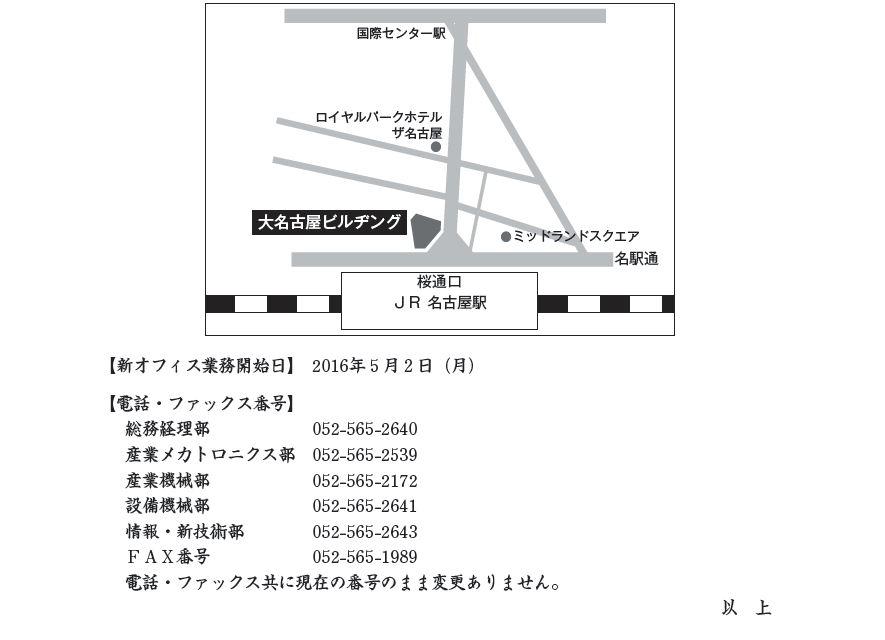 国際センター駅

ロイヤルパークホテル
ザ名古屋

大名古屋ビルヂング

ミッドランドスクエア

名駅通

桜通口
ＪＲ 名古屋駅

【新オフィス業務開始日】 2016年５月２日（月）

【電話・ファックス番号】

| | |
|---|---|
| 総務経理部 | 052-565-2640 |
| 産業メカトロニクス部 | 052-565-2539 |
| 産業機械部 | 052-565-2172 |
| 設備機械部 | 052-565-2641 |
| 情報・新技術部 | 052-565-2643 |
| ＦＡＸ番号 | 052-565-1989 |

電話・ファックス共に現在の番号のまま変更ありません。

以 上